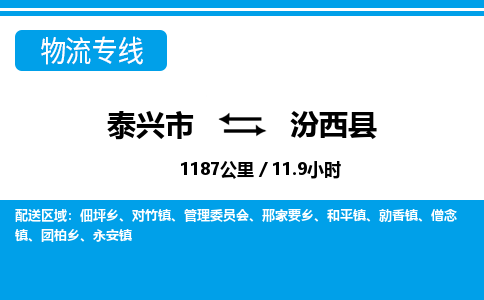 物流专线

泰兴市 汾西县

1187公里 / 11.9小时

配送区域：佃坪乡、对竹镇、管理委员会、邢家要乡、和平镇、勍香镇、僧念镇、团柏乡、永安镇